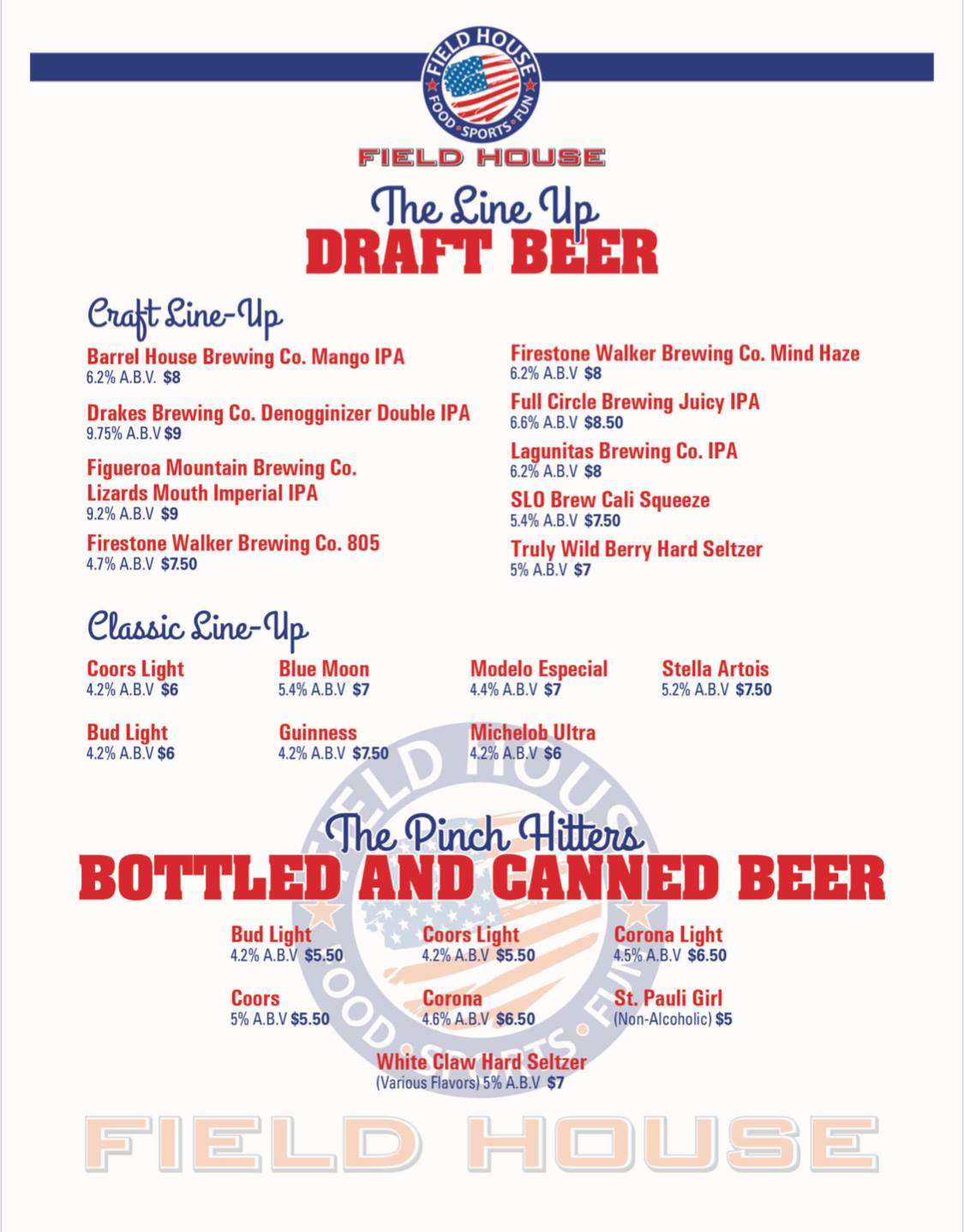 FIELD HOUSE
FOOD • SPORTS • FUN

FIELD HOUSE

The Line Up
DRAFT BEER

Craft Line-Up

Barrel House Brewing Co. Mango IPA
6.2% A.B.V. $8

Drakes Brewing Co. Denogginizer Double IPA
9.75% A.B.V $9

Figueroa Mountain Brewing Co. Lizards Mouth Imperial IPA
9.2% A.B.V $9

Firestone Walker Brewing Co. 805
4.7% A.B.V $7.50

Firestone Walker Brewing Co. Mind Haze
6.2% A.B.V $8

Full Circle Brewing Juicy IPA
6.6% A.B.V $8.50

Lagunitas Brewing Co. IPA
6.2% A.B.V $8

SLO Brew Cali Squeeze
5.4% A.B.V $7.50

Truly Wild Berry Hard Seltzer
5% A.B.V $7

Classic Line-Up

Coors Light
4.2% A.B.V $6

Blue Moon
5.4% A.B.V $7

Modelo Especial
4.4% A.B.V $7

Stella Artois
5.2% A.B.V $7.50

Bud Light
4.2% A.B.V $6

Guinness
4.2% A.B.V $7.50

Michelob Ultra
4.2% A.B.V $6

The Pinch Hitters
BOTTLED AND CANNED BEER

Bud Light
4.2% A.B.V $5.50

Coors Light
4.2% A.B.V $5.50

Corona Light
4.5% A.B.V $6.50

Coors
5% A.B.V $5.50

Corona
4.6% A.B.V $6.50

St. Pauli Girl
(Non-Alcoholic) $5

White Claw Hard Seltzer
(Various Flavors) 5% A.B.V $7

FIELD HOUSE